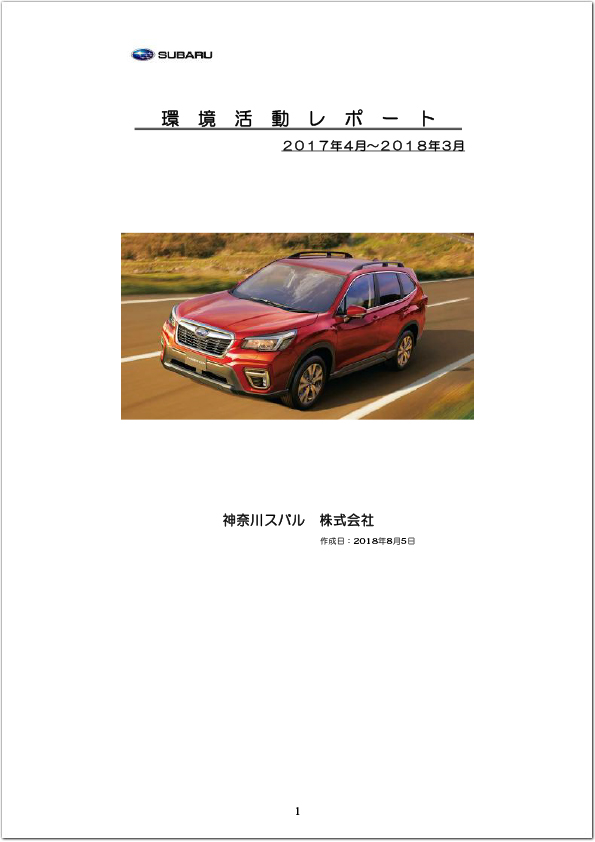 SUBARU

環境活動レポート

2017年4月～2018年3月

神奈川スバル 株式会社

作成日：2018年8月5日

1